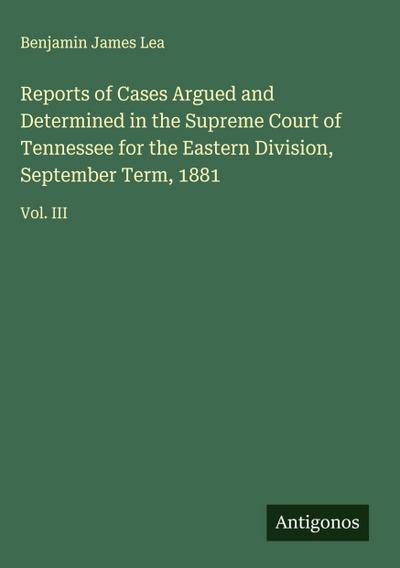 Benjamin James Lea

Reports of Cases Argued and Determined in the Supreme Court of Tennessee for the Eastern Division, September Term, 1881

Vol. III

Antigonos